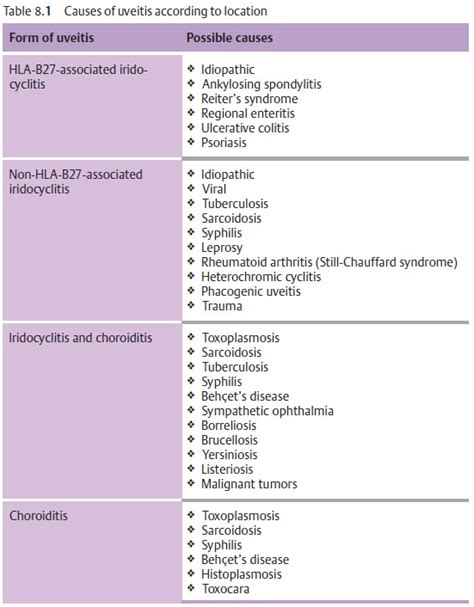 Table 8.1 Causes of uveitis according to location

| Form of uveitis | Possible causes |
|---|---|
| HLA-B27-associated iridocyclitis | ❖ Idiopathic<br>❖ Ankylosing spondylitis<br>❖ Reiter's syndrome<br>❖ Regional enteritis<br>❖ Ulcerative colitis<br>❖ Psoriasis |
| Non-HLA-B27-associated iridocyclitis | ❖ Idiopathic<br>❖ Viral<br>❖ Tuberculosis<br>❖ Sarcoidosis<br>❖ Syphilis<br>❖ Leprosy<br>❖ Rheumatoid arthritis (Still-Chauffard syndrome)<br>❖ Heterochromic cyclitis<br>❖ Phacogenic uveitis<br>❖ Trauma |
| Iridocyclitis and choroiditis | ❖ Toxoplasmosis<br>❖ Sarcoidosis<br>❖ Tuberculosis<br>❖ Syphilis<br>❖ Behçet's disease<br>❖ Sympathetic ophthalmia<br>❖ Borreliosis<br>❖ Brucellosis<br>❖ Yersiniosis<br>❖ Listeriosis<br>❖ Malignant tumors |
| Choroiditis | ❖ Toxoplasmosis<br>❖ Sarcoidosis<br>❖ Syphilis<br>❖ Behçet's disease<br>❖ Histoplasmosis<br>❖ Toxocara |